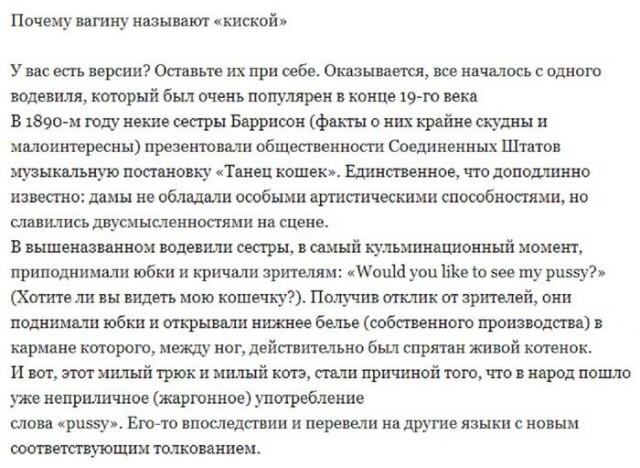 Почему вагину называют «киской»

У вас есть версии? Оставьте их при себе. Оказывается, все началось с одного водевиля, который был очень популярен в конце 19-го века
В 1890-м году некие сестры Баррисон (факты о них крайне скудны и малоинтересны) презентовали общественности Соединенных Штатов музыкальную постановку «Танец кошек». Единственное, что доподлинно известно: дамы не обладали особыми артистическими способностями, но славились двусмысленностями на сцене.
В вышеназванном водевили сестры, в самый кульминационный момент, приподнимали юбки и кричали зрителям: «Would you like to see my pussy?» (Хотите ли вы видеть мою кошечку?). Получив отклик от зрителей, они поднимали юбки и открывали нижнее белье (собственного производства) в кармане которого, между ног, действительно был спрятан живой котенок.
И вот, этот милый трюк и милый котэ, стали причиной того, что в народ пошло уже неприличное (жаргонное) употребление
слова «pussy». Его-то впоследствии и перевели на другие языки с новым соответствующим толкованием.